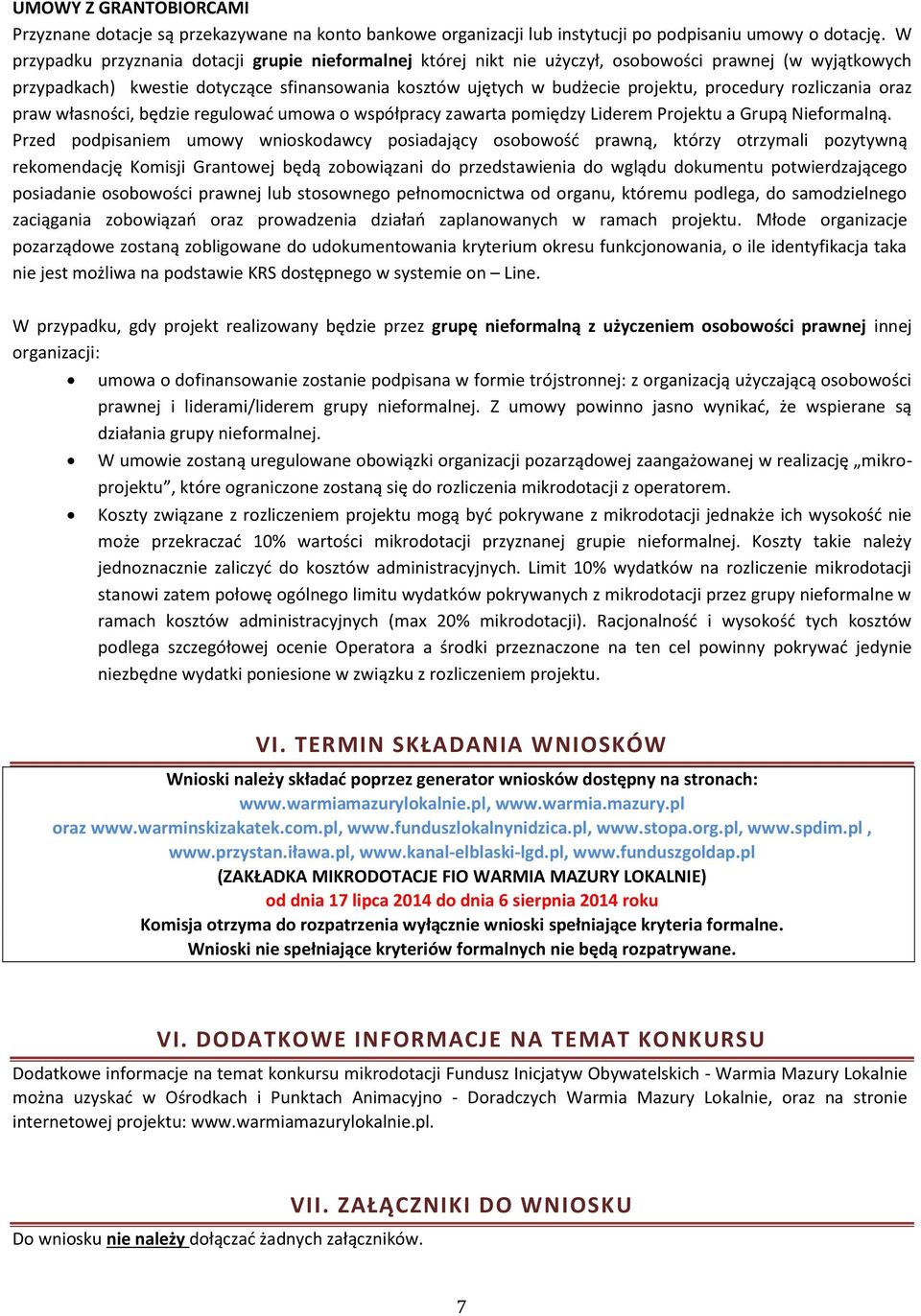 UMOWY Z GRANTOBIORCAMI
Przyznane dotacje są przekazywane na konto bankowe organizacji lub instytucji po podpisaniu umowy o dotację. W przypadku przyznania dotacji grupie nieformalnej której nikt nie użyczył, osobowości prawnej (w wyjątkowych przypadkach) kwestie dotyczące sfinansowania kosztów ujętych w budżecie projektu, procedury rozliczania oraz praw własności, będzie regulować umowa o współpracy zawarta pomiędzy Liderem Projektu a Grupą Nieformalną. Przed podpisaniem umowy wnioskodawcy posiadający osobowość prawną, którzy otrzymali pozytywną rekomendację Komisji Grantowej będą zobowiązani do przedstawienia do wglądu dokumentu potwierdzającego posiadanie osobowości prawnej lub stosownego pełnomocnictwa od organu, któremu podlega, do samodzielnego zaciągania zobowiązań oraz prowadzenia działań zaplanowanych w ramach projektu. Młode organizacje pozarządowe zostaną zobligowane do udokumentowania kryterium okresu funkcjonowania, o ile identyfikacja taka nie jest możliwa na podstawie KRS dostępnego w systemie on – Line.

W przypadku, gdy projekt realizowany będzie przez grupę nieformalną z użyczeniem osobowości prawnej innej organizacji:
• umowa o dofinansowanie zostanie podpisana w formie trójstronnej: z organizacją użyczającą osobowości prawnej i liderami/liderem grupy nieformalnej. Z umowy powinno jasno wynikać, że wspierane są działania grupy nieformalnej.
• W umowie zostaną uregulowane obowiązki organizacji pozarządowej zaangażowanej w realizację „mikroprojektu”, które ograniczone zostaną się do rozliczenia mikrodotacji z operatorem.
• Koszty związane z rozliczeniem projektu mogą być pokrywane z mikrodotacji jednakże ich wysokość nie może przekraczać 10% wartości mikrodotacji przyznanej grupie nieformalnej. Koszty takie należy jednoznacznie zaliczyć do kosztów administracyjnych. Limit 10% wydatków na rozliczenie mikrodotacji stanowi zatem połowę ogólnego limitu wydatków pokrywanych z mikrodotacji przez grupy nieformalne w ramach kosztów administracyjnych (max 20% mikrodotacji). Racjonalność i wysokość tych kosztów podlega szczegółowej ocenie Operatora a środki przeznaczone na ten cel powinny pokrywać jedynie niezbędne wydatki poniesione w związku z rozliczeniem projektu.

VI. TERMIN SKŁADANIA WNIOSKÓW
Wnioski należy składać poprzez generator wniosków dostępny na stronach:
www.warmiamazurylokalnie.pl, www.warmia.mazury.pl
oraz www.warminskizakatek.com.pl, www.funduszlokalnynidzica.pl, www.stopa.org.pl, www.spdim.pl , www.przystan.iława.pl, www.kanal-elblaski-lgd.pl, www.funduszgoldap.pl
(ZAKŁADKA MIKRODOTACJE FIO WARMIA MAZURY LOKALNIE)
od dnia 17 lipca 2014 do dnia 6 sierpnia 2014 roku
Komisja otrzyma do rozpatrzenia wyłącznie wnioski spełniające kryteria formalne.
Wnioski nie spełniające kryteriów formalnych nie będą rozpatrywane.

VI. DODATKOWE INFORMACJE NA TEMAT KONKURSU
Dodatkowe informacje na temat konkursu mikrodotacji Fundusz Inicjatyw Obywatelskich - Warmia Mazury Lokalnie można uzyskać w Ośrodkach i Punktach Animacyjno - Doradczych Warmia Mazury Lokalnie, oraz na stronie internetowej projektu: www.warmiamazurylokalnie.pl.

VII. ZAŁĄCZNIKI DO WNIOSKU
Do wniosku nie należy dołączać żadnych załączników.

7